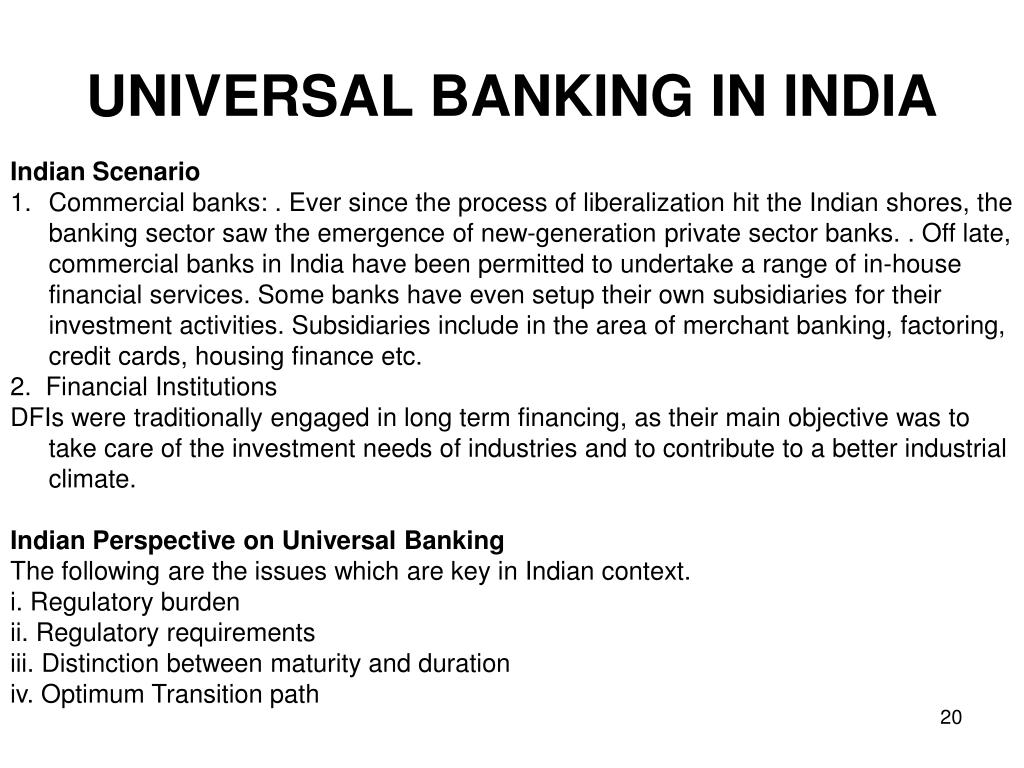 UNIVERSAL BANKING IN INDIA

Indian Scenario
1. Commercial banks: . Ever since the process of liberalization hit the Indian shores, the banking sector saw the emergence of new-generation private sector banks. . Off late, commercial banks in India have been permitted to undertake a range of in-house financial services. Some banks have even setup their own subsidiaries for their investment activities. Subsidiaries include in the area of merchant banking, factoring, credit cards, housing finance etc.
2. Financial Institutions
DFIs were traditionally engaged in long term financing, as their main objective was to take care of the investment needs of industries and to contribute to a better industrial climate.

Indian Perspective on Universal Banking
The following are the issues which are key in Indian context.
i. Regulatory burden
ii. Regulatory requirements
iii. Distinction between maturity and duration
iv. Optimum Transition path

20